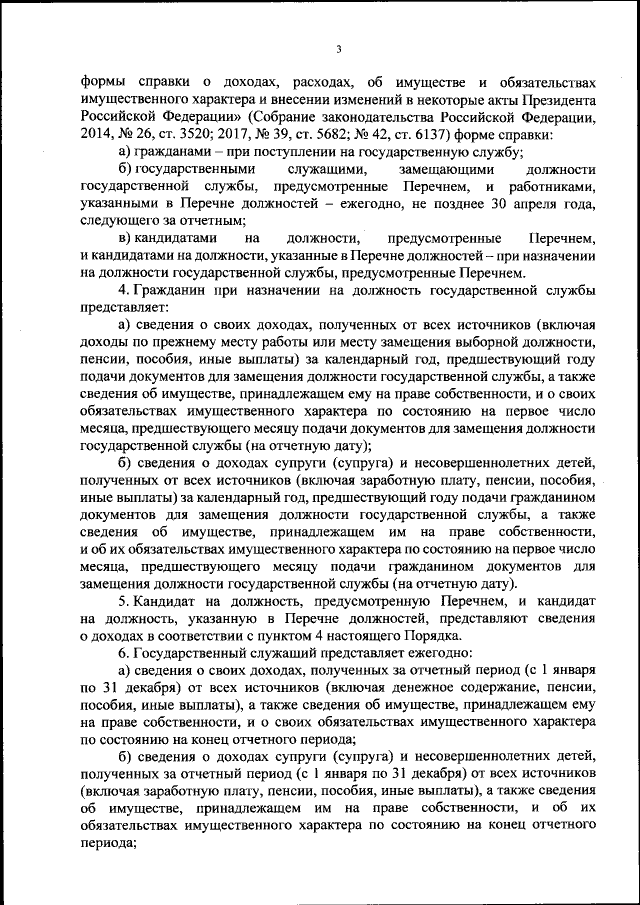 3

формы справки о доходах, расходах, об имуществе и обязательствах имущественного характера и внесении изменений в некоторые акты Президента Российской Федерации» (Собрание законодательства Российской Федерации, 2014, № 26, ст. 3520; 2017, № 39, ст. 5682; № 42, ст. 6137) форме справки:

а) гражданами – при поступлении на государственную службу;

б) государственными служащими, замещающими должности государственной службы, предусмотренные Перечнем, и работниками, указанными в Перечне должностей – ежегодно, не позднее 30 апреля года, следующего за отчетным;

в) кандидатами на должности, предусмотренные Перечнем, и кандидатами на должности, указанные в Перечне должностей – при назначении на должности государственной службы, предусмотренные Перечнем.

4. Гражданин при назначении на должность государственной службы представляет:

а) сведения о своих доходах, полученных от всех источников (включая доходы по прежнему месту работы или месту замещения выборной должности, пенсии, пособия, иные выплаты) за календарный год, предшествующий году подачи документов для замещения должности государственной службы, а также сведения об имуществе, принадлежащем ему на праве собственности, и о своих обязательствах имущественного характера по состоянию на первое число месяца, предшествующего месяцу подачи документов для замещения должности государственной службы (на отчетную дату);

б) сведения о доходах супруги (супруга) и несовершеннолетних детей, полученных от всех источников (включая заработную плату, пенсии, пособия, иные выплаты) за календарный год, предшествующий году подачи гражданином документов для замещения должности государственной службы, а также сведения об имуществе, принадлежащем им на праве собственности, и об их обязательствах имущественного характера по состоянию на первое число месяца, предшествующего месяцу подачи гражданином документов для замещения должности государственной службы (на отчетную дату).

5. Кандидат на должность, предусмотренную Перечнем, и кандидат на должность, указанную в Перечне должностей, представляют сведения о доходах в соответствии с пунктом 4 настоящего Порядка.

6. Государственный служащий представляет ежегодно:

а) сведения о своих доходах, полученных за отчетный период (с 1 января по 31 декабря) от всех источников (включая денежное содержание, пенсии, пособия, иные выплаты), а также сведения об имуществе, принадлежащем ему на праве собственности, и о своих обязательствах имущественного характера по состоянию на конец отчетного периода;

б) сведения о доходах супруги (супруга) и несовершеннолетних детей, полученных за отчетный период (с 1 января по 31 декабря) от всех источников (включая заработную плату, пенсии, пособия, иные выплаты), а также сведения об имуществе, принадлежащем им на праве собственности, и об их обязательствах имущественного характера по состоянию на конец отчетного периода;